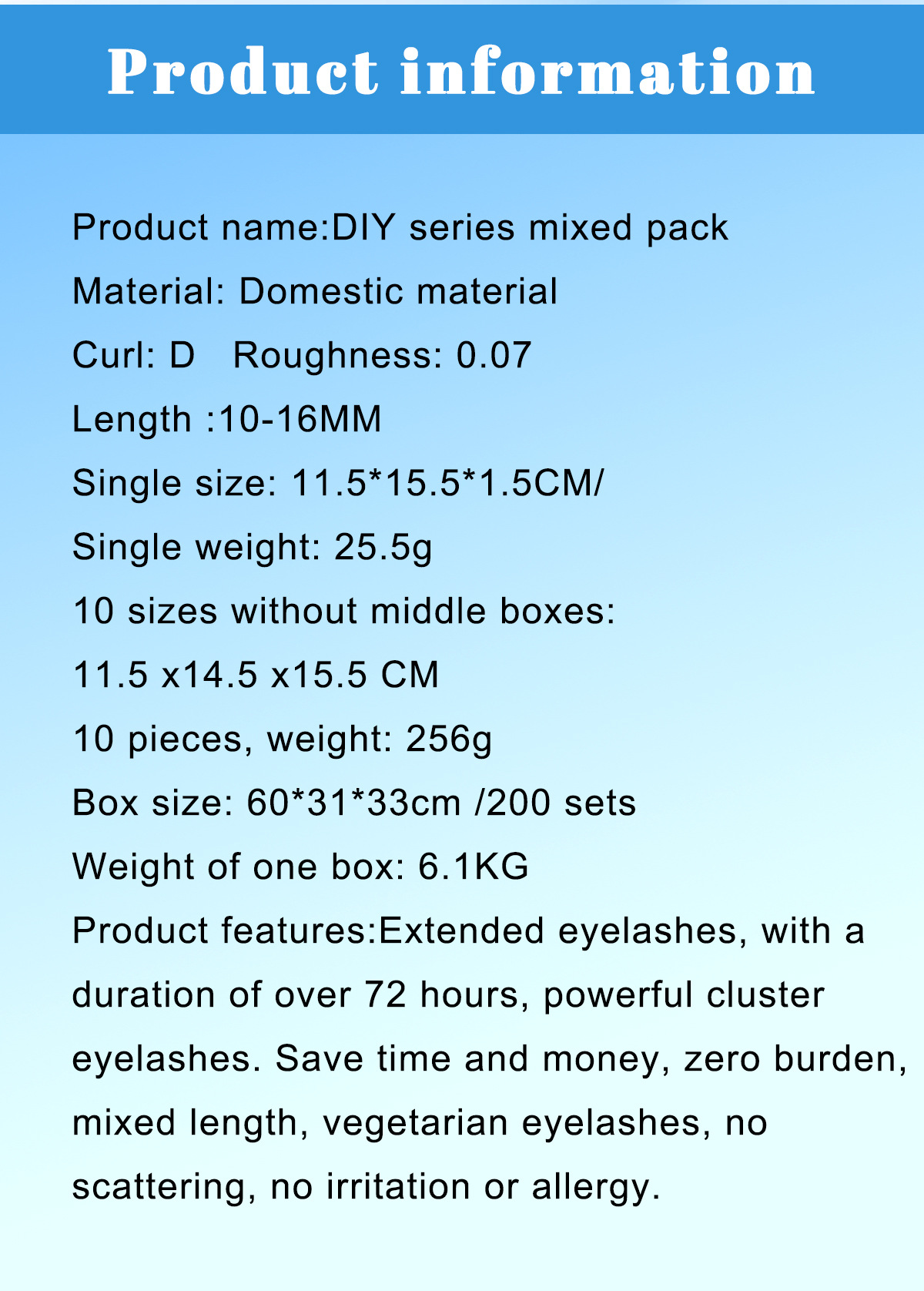 Product information

Product name:DIY series mixed pack

Material: Domestic material

Curl: D   Roughness: 0.07

Length :10-16MM

Single size: 11.5*15.5*1.5CM/

Single weight: 25.5g

10 sizes without middle boxes:

11.5 x14.5 x15.5 CM

10 pieces, weight: 256g

Box size: 60*31*33cm /200 sets

Weight of one box: 6.1KG

Product features:Extended eyelashes, with a duration of over 72 hours, powerful cluster eyelashes. Save time and money, zero burden, mixed length, vegetarian eyelashes, no scattering, no irritation or allergy.